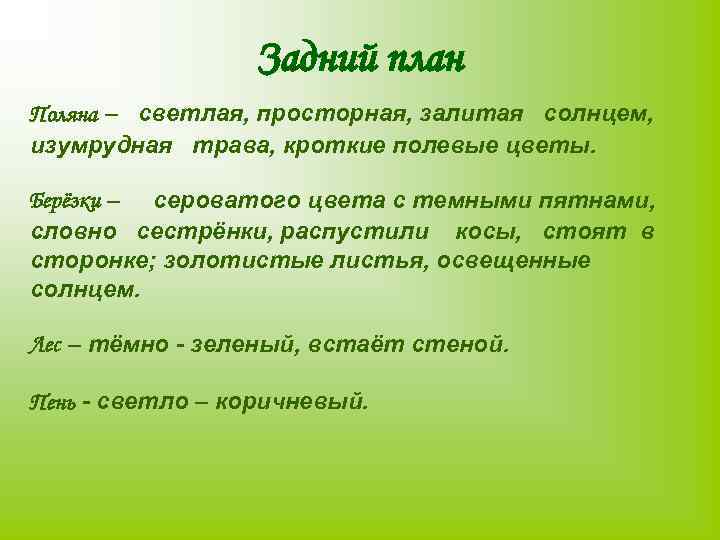 Задний план

Поляна – светлая, просторная, залитая солнцем, изумрудная трава, кроткие полевые цветы.

Берёзки – сероватого цвета с темными пятнами, словно сестрёнки, распустили косы, стоят в сторонке; золотистые листья, освещенные солнцем.

Лес – тёмно - зеленый, встаёт стеной.

Пень - светло – коричневый.